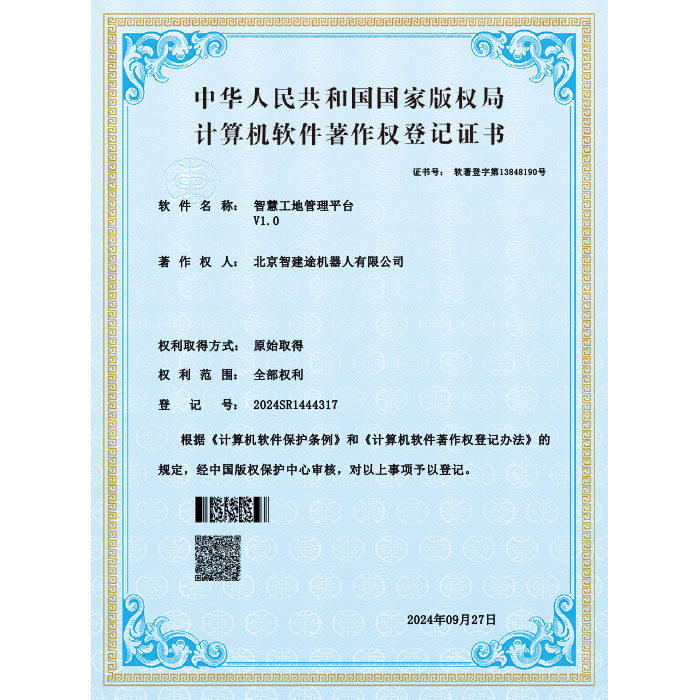 中华人民共和国国家版权局
计算机软件著作权登记证书

证书号： 软著登字第13848190号

软 件 名 称： 智慧工地管理平台
V1.0

著 作 权 人： 北京智建途机器人有限公司

权利取得方式： 原始取得

权 利 范 围： 全部权利

登 记 号： 2024SR1444317

根据《计算机软件保护条例》和《计算机软件著作权登记办法》的规定，经中国版权保护中心审核，对以上事项予以登记。

2024年09月27日